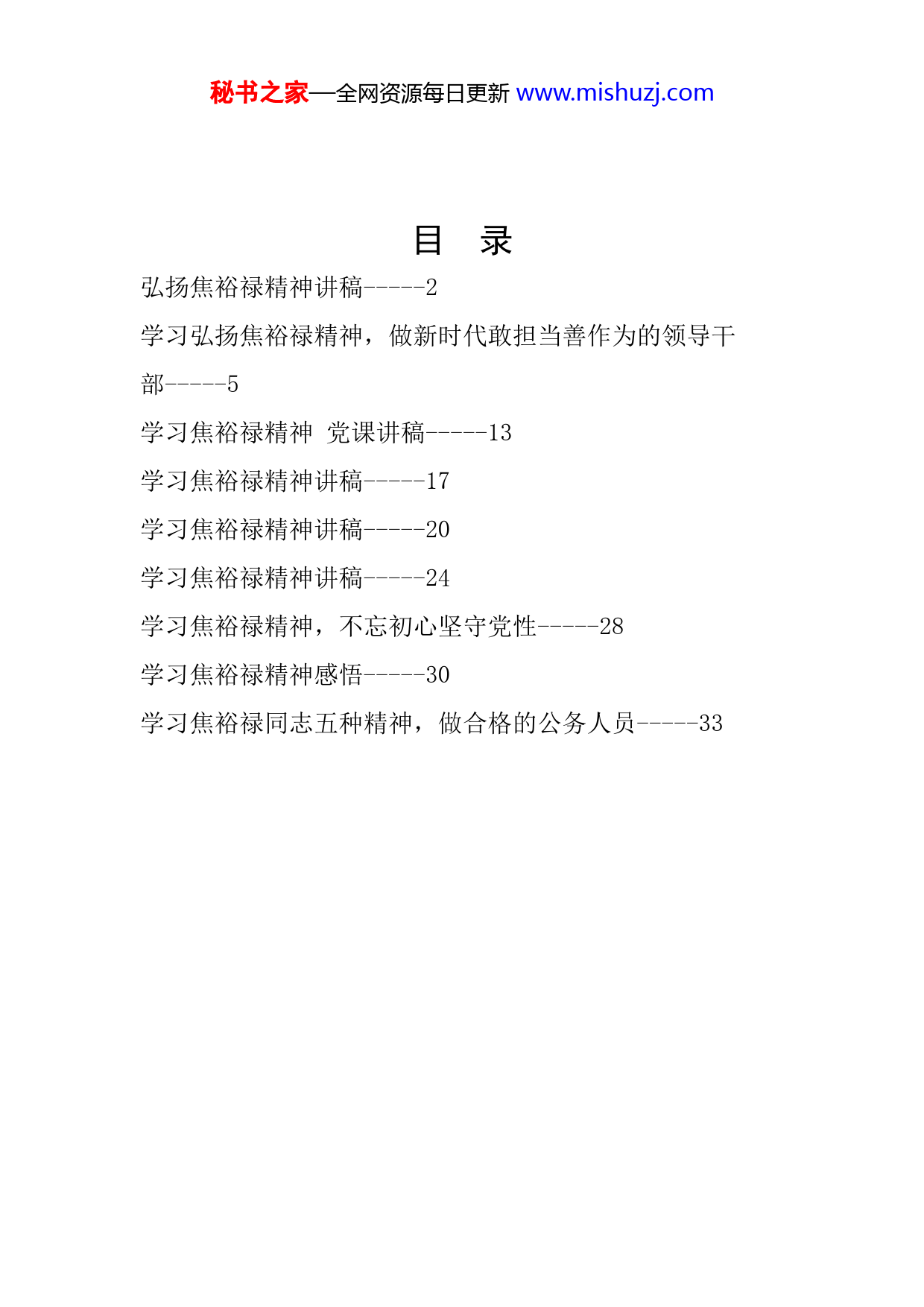 秘书之家—全网资源每日更新 www.mishuzj.com

目 录

弘扬焦裕禄精神讲稿-----2

学习弘扬焦裕禄精神，做新时代敢担当善作为的领导干部-----5

学习焦裕禄精神 党课讲稿-----13

学习焦裕禄精神讲稿-----17

学习焦裕禄精神讲稿-----20

学习焦裕禄精神讲稿-----24

学习焦裕禄精神，不忘初心坚守党性-----28

学习焦裕禄精神感悟-----30

学习焦裕禄同志五种精神，做合格的公务人员-----33